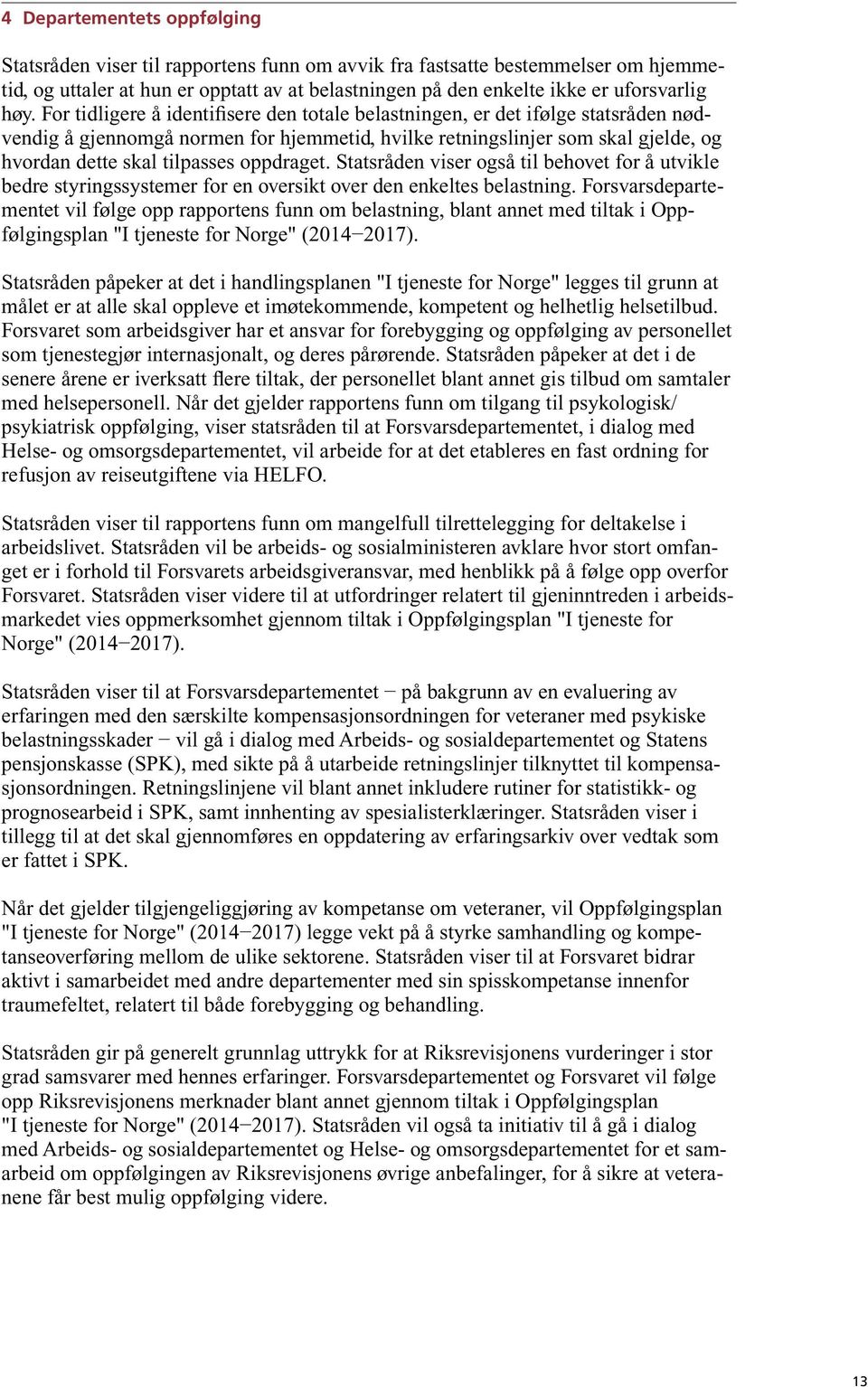 4 Departementets oppfølging

Statsråden viser til rapportens funn om avvik fra fastsatte bestemmelser om hjemmetid, og uttaler at hun er opptatt av at belastningen på den enkelte ikke er uforsvarlig høy. For tidligere å identifisere den totale belastningen, er det ifølge statsråden nødvendig å gjennomgå normen for hjemmetid, hvilke retningslinjer som skal gjelde, og hvordan dette skal tilpasses oppdraget. Statsråden viser også til behovet for å utvikle bedre styringssystemer for en oversikt over den enkeltes belastning. Forsvarsdepartementet vil følge opp rapportens funn om belastning, blant annet med tiltak i Oppfølgingsplan "I tjeneste for Norge" (2014−2017).

Statsråden påpeker at det i handlingsplanen "I tjeneste for Norge" legges til grunn at målet er at alle skal oppleve et imøtekommende, kompetent og helhetlig helsetilbud. Forsvaret som arbeidsgiver har et ansvar for forebygging og oppfølging av personellet som tjenestegjør internasjonalt, og deres pårørende. Statsråden påpeker at det i de senere årene er iverksatt flere tiltak, der personellet blant annet gis tilbud om samtaler med helsepersonell. Når det gjelder rapportens funn om tilgang til psykologisk/ psykiatrisk oppfølging, viser statsråden til at Forsvarsdepartementet, i dialog med Helse- og omsorgsdepartementet, vil arbeide for at det etableres en fast ordning for refusjon av reiseutgiftene via HELFO.

Statsråden viser til rapportens funn om mangelfull tilrettelegging for deltakelse i arbeidslivet. Statsråden vil be arbeids- og sosialministeren avklare hvor stort omfanget er i forhold til Forsvarets arbeidsgiveransvar, med henblikk på å følge opp overfor Forsvaret. Statsråden viser videre til at utfordringer relatert til gjeninntreden i arbeidsmarkedet vies oppmerksomhet gjennom tiltak i Oppfølgingsplan "I tjeneste for Norge" (2014−2017).

Statsråden viser til at Forsvarsdepartementet − på bakgrunn av en evaluering av erfaringen med den særskilte kompensasjonsordningen for veteraner med psykiske belastningsskader − vil gå i dialog med Arbeids- og sosialdepartementet og Statens pensjonskasse (SPK), med sikte på å utarbeide retningslinjer tilknyttet til kompensasjonsordningen. Retningslinjene vil blant annet inkludere rutiner for statistikk- og prognosearbeid i SPK, samt innhenting av spesialisterklæringer. Statsråden viser i tillegg til at det skal gjennomføres en oppdatering av erfaringsarkiv over vedtak som er fattet i SPK.

Når det gjelder tilgjengeliggjøring av kompetanse om veteraner, vil Oppfølgingsplan "I tjeneste for Norge" (2014−2017) legge vekt på å styrke samhandling og kompetanseoverføring mellom de ulike sektorene. Statsråden viser til at Forsvaret bidrar aktivt i samarbeidet med andre departementer med sin spisskompetanse innenfor traumefeltet, relatert til både forebygging og behandling.

Statsråden gir på generelt grunnlag uttrykk for at Riksrevisjonens vurderinger i stor grad samsvarer med hennes erfaringer. Forsvarsdepartementet og Forsvaret vil følge opp Riksrevisjonens merknader blant annet gjennom tiltak i Oppfølgingsplan "I tjeneste for Norge" (2014−2017). Statsråden vil også ta initiativ til å gå i dialog med Arbeids- og sosialdepartementet og Helse- og omsorgsdepartementet for et samarbeid om oppfølgingen av Riksrevisjonens øvrige anbefalinger, for å sikre at veteranene får best mulig oppfølging videre.

13